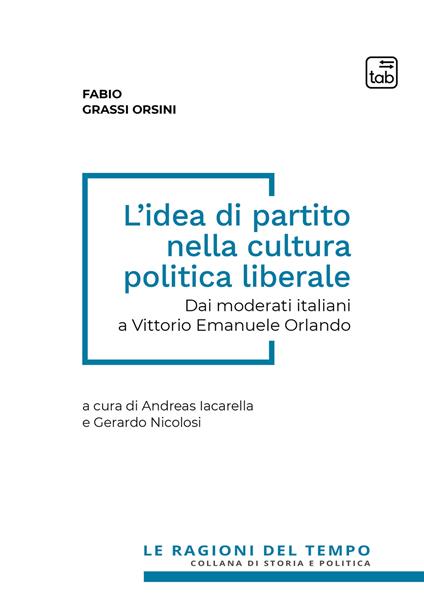 tab

FABIO
GRASSI ORSINI

L'idea di partito nella cultura politica liberale
Dai moderati italiani a Vittorio Emanuele Orlando

a cura di Andreas Iacarella e Gerardo Nicolosi

LE RAGIONI DEL TEMPO
COLLANA DI STORIA E POLITICA